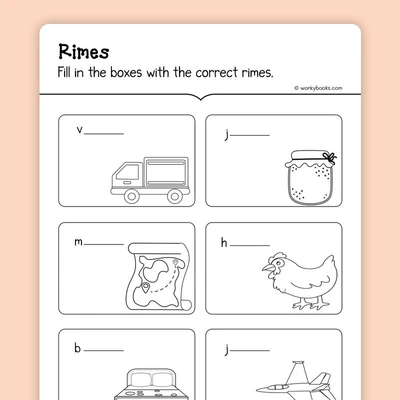 Rimes

Fill in the boxes with the correct rimes.

© workybooks.com

v______

j______

m______

h______

b______

j______